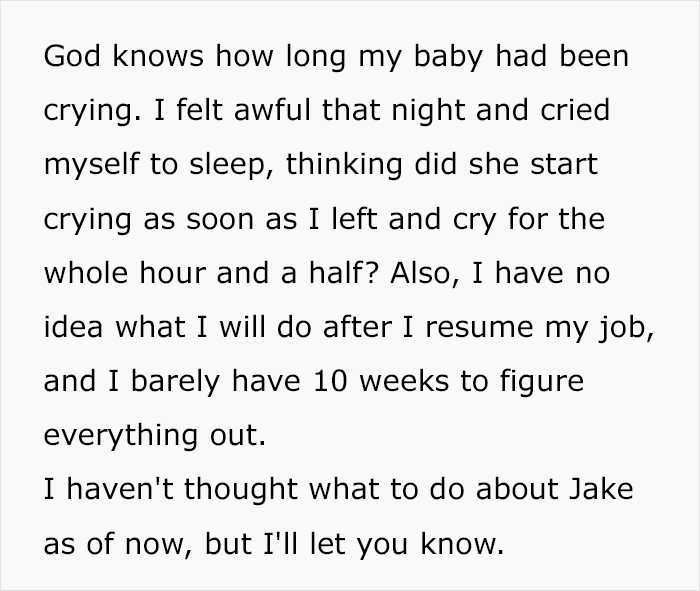 God knows how long my baby had been crying. I felt awful that night and cried myself to sleep, thinking did she start crying as soon as I left and cry for the whole hour and a half? Also, I have no idea what I will do after I resume my job, and I barely have 10 weeks to figure everything out.
I haven't thought what to do about Jake as of now, but I'll let you know.